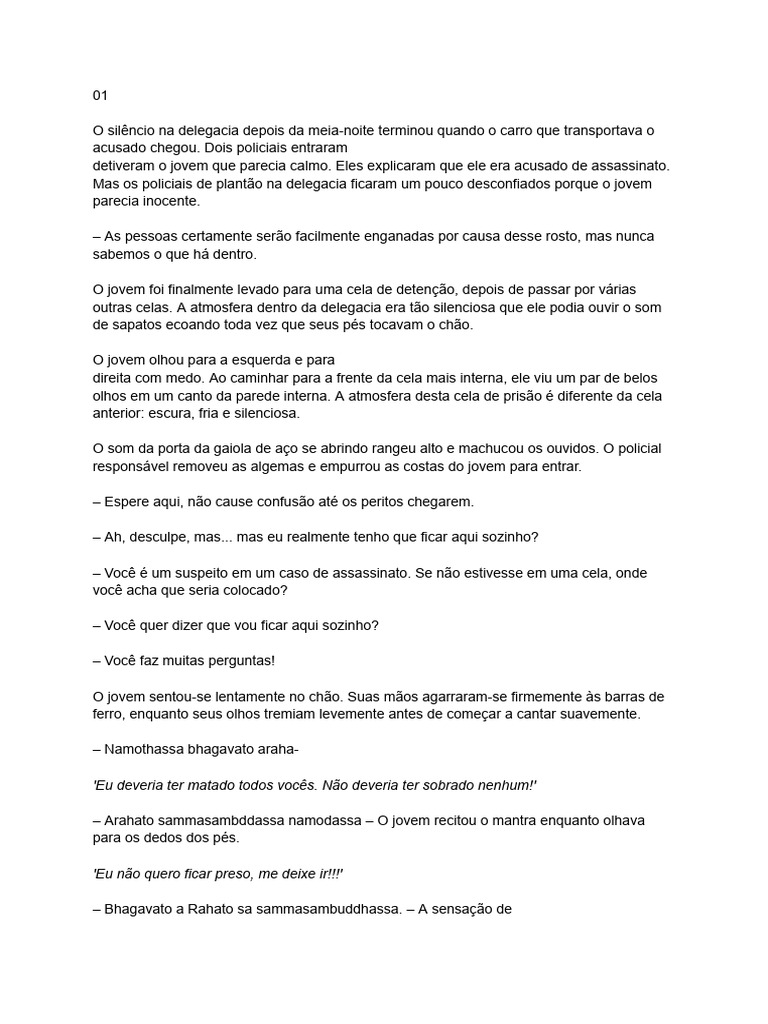 01

O silêncio na delegacia depois da meia-noite terminou quando o carro que transportava o acusado chegou. Dois policiais entraram
detiveram o jovem que parecia calmo. Eles explicaram que ele era acusado de assassinato. Mas os policiais de plantão na delegacia ficaram um pouco desconfiados porque o jovem parecia inocente.

– As pessoas certamente serão facilmente enganadas por causa desse rosto, mas nunca sabemos o que há dentro.

O jovem foi finalmente levado para uma cela de detenção, depois de passar por várias outras celas. A atmosfera dentro da delegacia era tão silenciosa que ele podia ouvir o som de sapatos ecoando toda vez que seus pés tocavam o chão.

O jovem olhou para a esquerda e para
direita com medo. Ao caminhar para a frente da cela mais interna, ele viu um par de belos olhos em um canto da parede interna. A atmosfera desta cela de prisão é diferente da cela anterior: escura, fria e silenciosa.

O som da porta da gaiola de aço se abrindo rangeu alto e machucou os ouvidos. O policial responsável removeu as algemas e empurrou as costas do jovem para entrar.

– Espere aqui, não cause confusão até os peritos chegarem.

– Ah, desculpe, mas... mas eu realmente tenho que ficar aqui sozinho?

– Você é um suspeito em um caso de assassinato. Se não estivesse em uma cela, onde você acha que seria colocado?

– Você quer dizer que vou ficar aqui sozinho?

– Você faz muitas perguntas!

O jovem sentou-se lentamente no chão. Suas mãos agarraram-se firmemente às barras de ferro, enquanto seus olhos tremiam levemente antes de começar a cantar suavemente.

– Namothassa bhagavato araha-

'Eu deveria ter matado todos vocês. Não deveria ter sobrado nenhum!'

– Arahato sammasambddassa namodassa – O jovem recitou o mantra enquanto olhava para os dedos dos pés.

'Eu não quero ficar preso, me deixe ir!!!'

– Bhagavato a Rahato sa sammasambuddhassa. – A sensação de